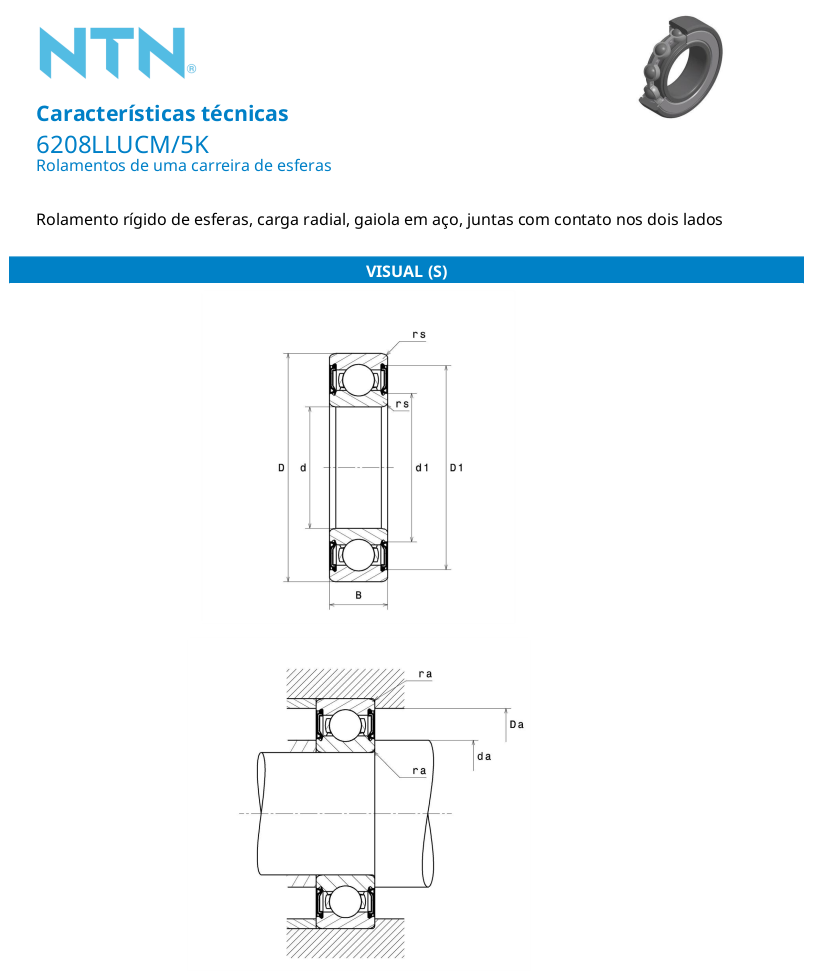 NTN®

Características técnicas
6208LLUCM/5K
Rolamentos de uma carreira de esferas

Rolamento rígido de esferas, carga radial, gaiola em aço, juntas com contato nos dois lados

VISUAL (S)

rs
rs
D
d
d1
D1
B

ra
Da
da
ra